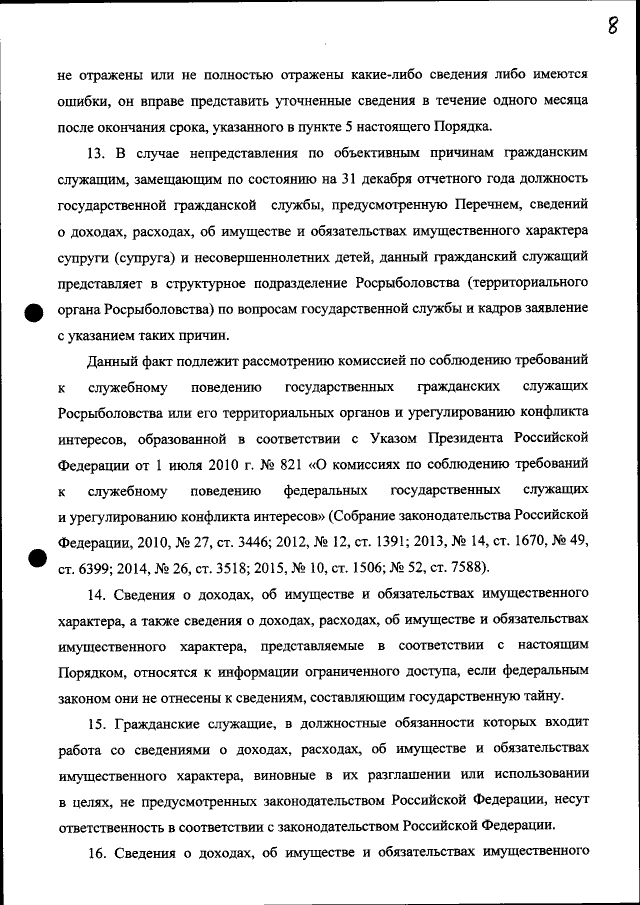 8

не отражены или не полностью отражены какие-либо сведения либо имеются ошибки, он вправе представить уточненные сведения в течение одного месяца после окончания срока, указанного в пункте 5 настоящего Порядка.

13. В случае непредставления по объективным причинам гражданским служащим, замещающим по состоянию на 31 декабря отчетного года должность государственной гражданской службы, предусмотренную Перечнем, сведений о доходах, расходах, об имуществе и обязательствах имущественного характера супруги (супруга) и несовершеннолетних детей, данный гражданский служащий представляет в структурное подразделение Росрыболовства (территориального органа Росрыболовства) по вопросам государственной службы и кадров заявление с указанием таких причин.

Данный факт подлежит рассмотрению комиссией по соблюдению требований к служебному поведению государственных гражданских служащих Росрыболовства или его территориальных органов и урегулированию конфликта интересов, образованной в соответствии с Указом Президента Российской Федерации от 1 июля 2010 г. № 821 «О комиссиях по соблюдению требований к служебному поведению федеральных государственных служащих и урегулированию конфликта интересов» (Собрание законодательства Российской Федерации, 2010, № 27, ст. 3446; 2012, № 12, ст. 1391; 2013, № 14, ст. 1670, № 49, ст. 6399; 2014, № 26, ст. 3518; 2015, № 10, ст. 1506; № 52, ст. 7588).

14. Сведения о доходах, об имуществе и обязательствах имущественного характера, а также сведения о доходах, расходах, об имуществе и обязательствах имущественного характера, представляемые в соответствии с настоящим Порядком, относятся к информации ограниченного доступа, если федеральным законом они не отнесены к сведениям, составляющим государственную тайну.

15. Гражданские служащие, в должностные обязанности которых входит работа со сведениями о доходах, расходах, об имуществе и обязательствах имущественного характера, виновные в их разглашении или использовании в целях, не предусмотренных законодательством Российской Федерации, несут ответственность в соответствии с законодательством Российской Федерации.

16. Сведения о доходах, об имуществе и обязательствах имущественного